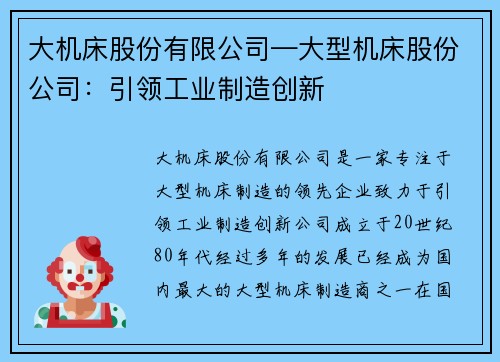 大机床股份有限公司—大型机床股份公司：引领工业制造创新

大机床股份有限公司是一家专注于大型机床制造的领先企业致力于引领工业制造创新公司成立于20世纪80年代经过多年的发展已经成为国内最大的大型机床制造商之一在国